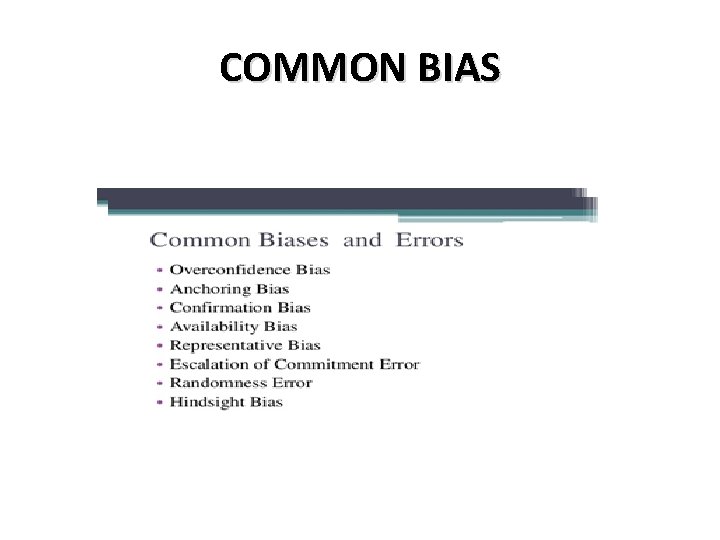 COMMON BIAS

Common Biases and Errors

- Overconfidence Bias
- Anchoring Bias
- Confirmation Bias
- Availability Bias
- Representative Bias
- Escalation of Commitment Error
- Randomness Error
- Hindsight Bias